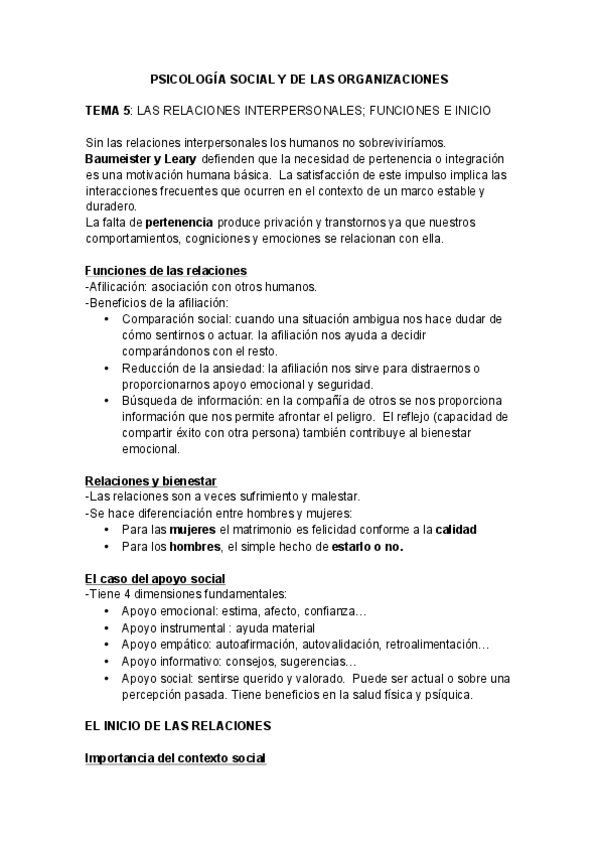 PSICOLOGÍA SOCIAL Y DE LAS ORGANIZACIONES

TEMA 5: LAS RELACIONES INTERPERSONALES; FUNCIONES E INICIO

Sin las relaciones interpersonales los humanos no sobreviviríamos. Baumeister y Leary defienden que la necesidad de pertenencia o integración es una motivación humana básica. La satisfacción de este impulso implica las interacciones frecuentes que ocurren en el contexto de un marco estable y duradero.
La falta de pertenencia produce privación y transtornos ya que nuestros comportamientos, cogniciones y emociones se relacionan con ella.

Funciones de las relaciones
-Afilicación: asociación con otros humanos.
-Beneficios de la afiliación:
• Comparación social: cuando una situación ambigua nos hace dudar de cómo sentirnos o actuar. la afiliación nos ayuda a decidir comparándonos con el resto.
• Reducción de la ansiedad: la afiliación nos sirve para distraernos o proporcionarnos apoyo emocional y seguridad.
• Búsqueda de información: en la compañía de otros se nos proporciona información que nos permite afrontar el peligro. El reflejo (capacidad de compartir éxito con otra persona) también contribuye al bienestar emocional.

Relaciones y bienestar
-Las relaciones son a veces sufrimiento y malestar.
-Se hace diferenciación entre hombres y mujeres:
• Para las mujeres el matrimonio es felicidad conforme a la calidad
• Para los hombres, el simple hecho de estarlo o no.

El caso del apoyo social
-Tiene 4 dimensiones fundamentales:
• Apoyo emocional: estima, afecto, confianza…
• Apoyo instrumental : ayuda material
• Apoyo empático: autoafirmación, autovalidación, retroalimentación…
• Apoyo informativo: consejos, sugerencias…
• Apoyo social: sentirse querido y valorado. Puede ser actual o sobre una percepción pasada. Tiene beneficios en la salud física y psíquica.

EL INICIO DE LAS RELACIONES

Importancia del contexto social